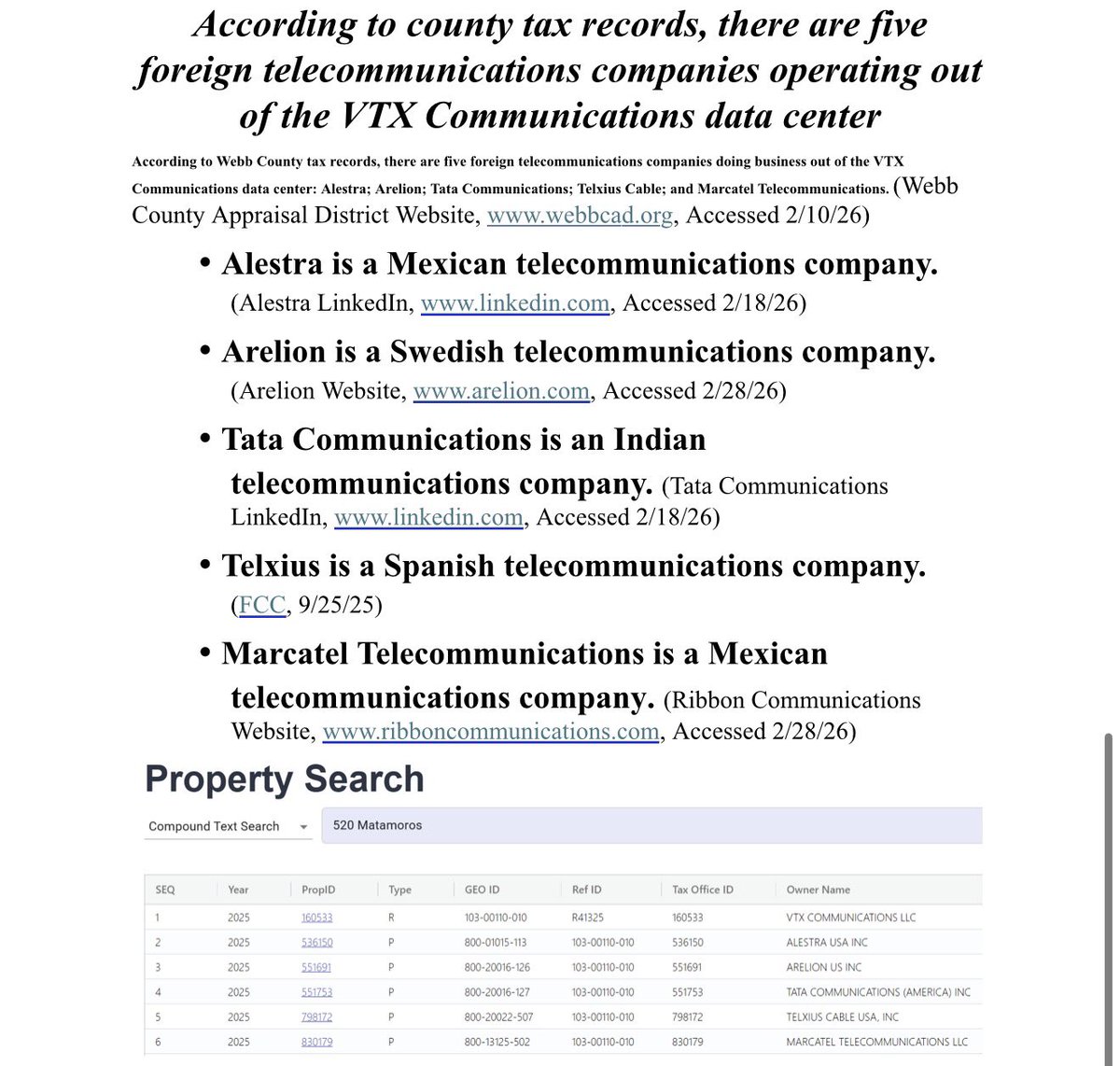 According to county tax records, there are five foreign telecommunications companies operating out of the VTX Communications data center

According to Webb County tax records, there are five foreign telecommunications companies doing business out of the VTX Communications data center: Alestra; Arelion; Tata Communications; Telxius Cable; and Marcatel Telecommunications. (Webb County Appraisal District Website, www.webbcad.org, Accessed 2/10/26)

• Alestra is a Mexican telecommunications company. (Alestra LinkedIn, www.linkedin.com, Accessed 2/18/26)

• Arelion is a Swedish telecommunications company. (Arelion Website, www.arelion.com, Accessed 2/28/26)

• Tata Communications is an Indian telecommunications company. (Tata Communications LinkedIn, www.linkedin.com, Accessed 2/18/26)

• Telxius is a Spanish telecommunications company. (FCC, 9/25/25)

• Marcatel Telecommunications is a Mexican telecommunications company. (Ribbon Communications Website, www.ribboncommunications.com, Accessed 2/28/26)

Property Search

Compound Text Search

520 Matamoros

| SEQ | Year | PropID | Type | GEO ID | Ref ID | Tax Office ID | Owner Name |
|---|---|---|---|---|---|---|---|
| 1 | 2025 | 160533 | R | 103-00110-010 | R41325 | 160533 | VTX COMMUNICATIONS LLC |
| 2 | 2025 | 536150 | P | 800-01015-113 | 103-00110-010 | 536150 | ALESTRA USA INC |
| 3 | 2025 | 551691 | P | 800-20016-126 | 103-00110-010 | 551691 | ARELION US INC |
| 4 | 2025 | 551753 | P | 800-20016-127 | 103-00110-010 | 551753 | TATA COMMUNICATIONS (AMERICA) INC |
| 5 | 2025 | 798172 | P | 800-20022-507 | 103-00110-010 | 798172 | TELXIUS CABLE USA, INC |
| 6 | 2025 | 830179 | P | 800-13125-502 | 103-00110-010 | 830179 | MARCATEL TELECOMMUNICATIONS LLC |